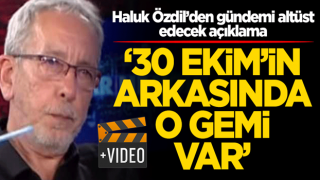 Haluk Özdil'den gündemi altüst edecek açıklama

'30 EKİM'İN ARKASINDA O GEMİ VAR'

+VIDEO